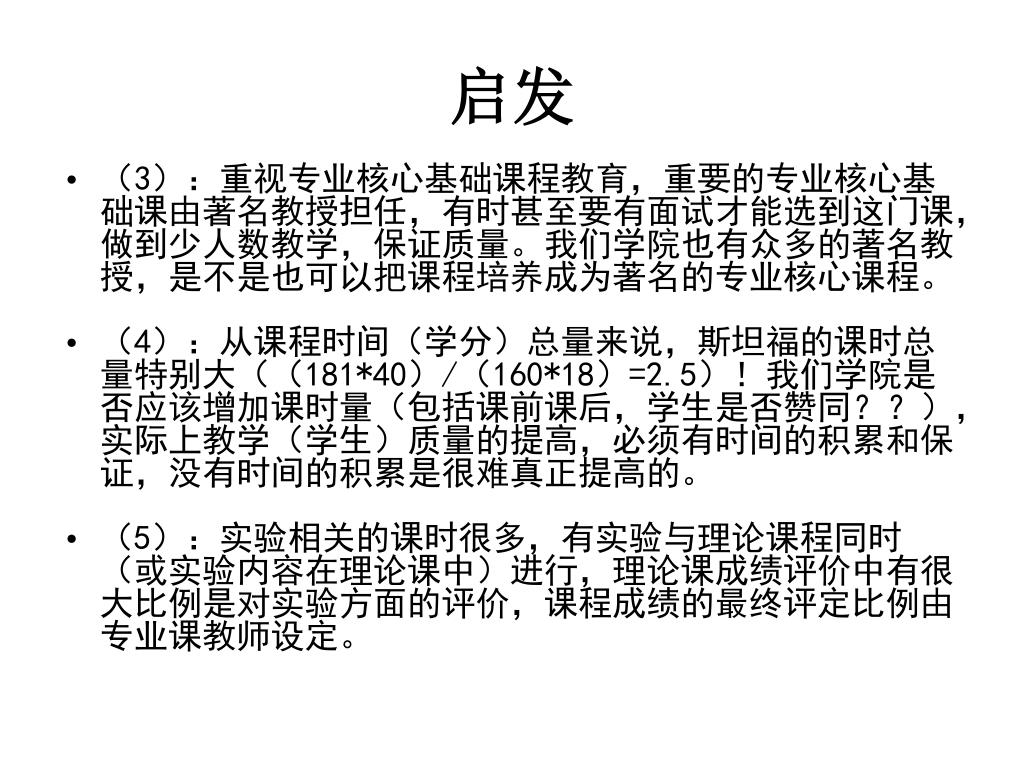 启发

• （3）：重视专业核心基础课程教育，重要的专业核心基础课由著名教授担任，有时甚至要有面试才能选到这门课，做到少人数教学，保证质量。我们学院也有众多的著名教授，是不是也可以把课程培养成为著名的专业核心课程。

• （4）：从课程时间（学分）总量来说，斯坦福的课时总量特别大（（181*40）/（160*18）=2.5）！我们学院是否应该增加课时量（包括课前课后，学生是否赞同？？），实际上教学（学生）质量的提高，必须有时间的积累和保证，没有时间的积累是很难真正提高的。

• （5）：实验相关的课时很多，有实验与理论课程同时（或实验内容在理论课中）进行，理论课成绩评价中有很大比例是对实验方面的评价，课程成绩的最终评定比例由专业课教师设定。